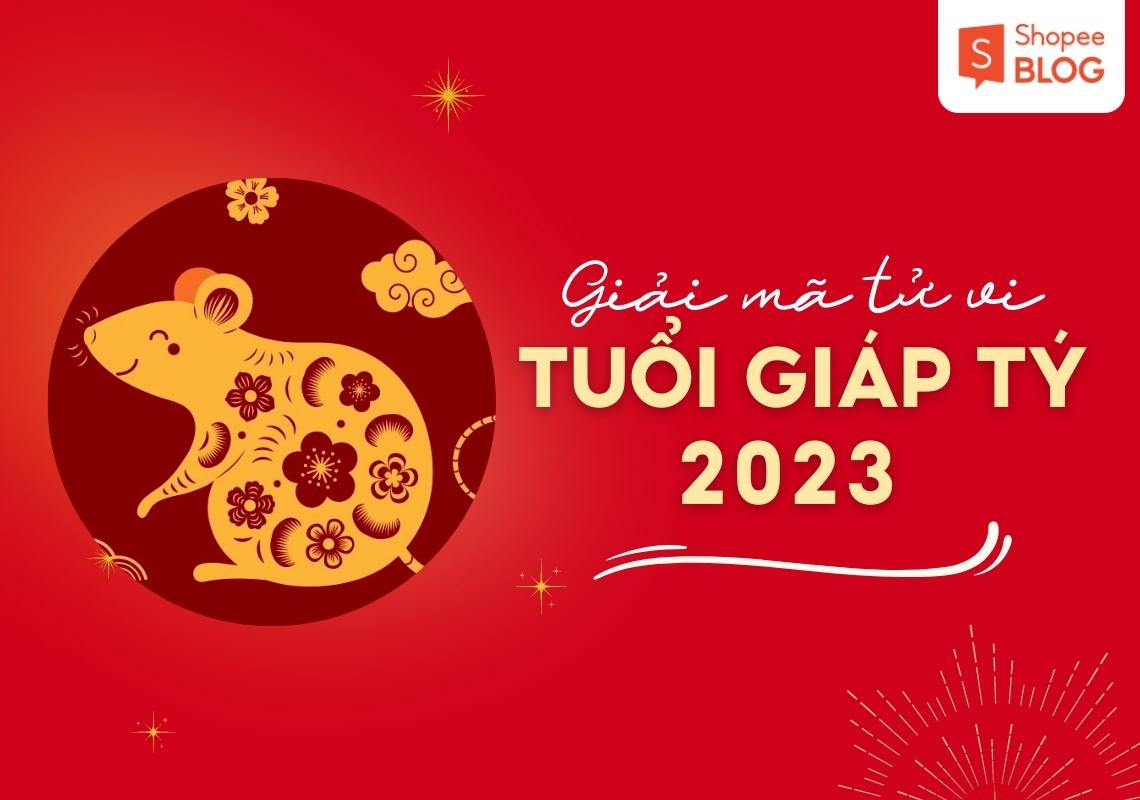 S Shopee BLOG

Giải mã tử vi
TUỔI GIÁP TÝ
2023